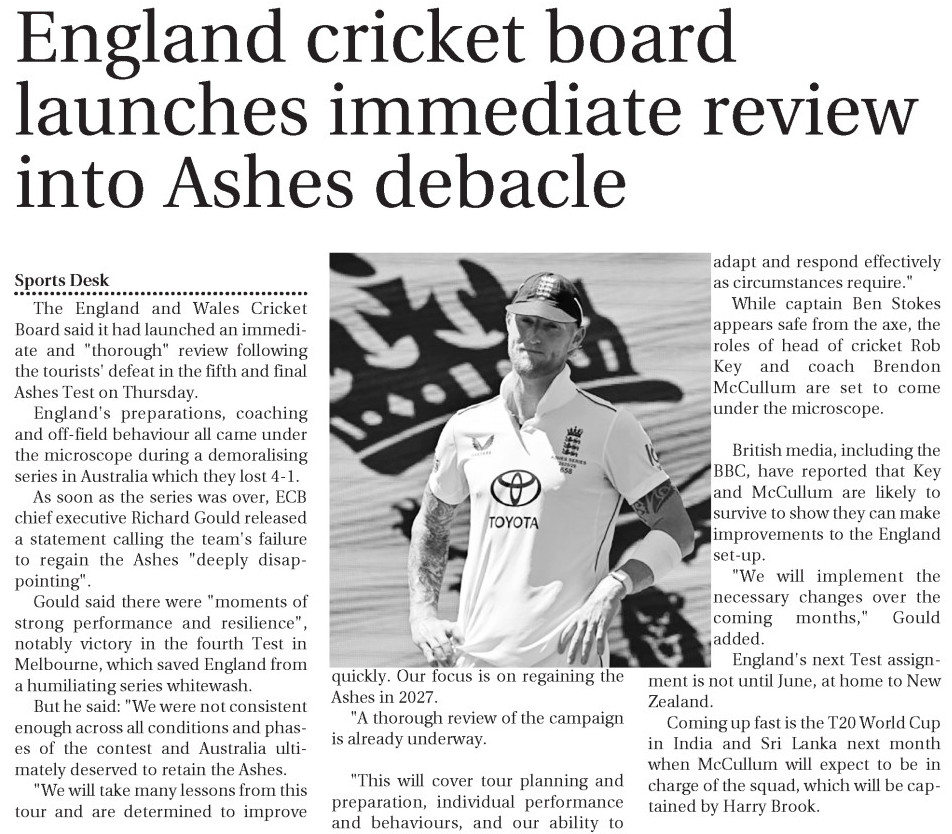 England cricket board launches immediate review into Ashes debacle

Sports Desk

The England and Wales Cricket Board said it had launched an immediate and "thorough" review following the tourists' defeat in the fifth and final Ashes Test on Thursday.

England's preparations, coaching and off-field behaviour all came under the microscope during a demoralising series in Australia which they lost 4-1.

As soon as the series was over, ECB chief executive Richard Gould released a statement calling the team's failure to regain the Ashes "deeply disappointing".

Gould said there were "moments of strong performance and resilience", notably victory in the fourth Test in Melbourne, which saved England from a humiliating series whitewash.

But he said: "We were not consistent enough across all conditions and phases of the contest and Australia ultimately deserved to retain the Ashes.

"We will take many lessons from this tour and are determined to improve quickly. Our focus is on regaining the Ashes in 2027.

"A thorough review of the campaign is already underway.

"This will cover tour planning and preparation, individual performance and behaviours, and our ability to adapt and respond effectively as circumstances require."

While captain Ben Stokes appears safe from the axe, the roles of head of cricket Rob Key and coach Brendon McCullum are set to come under the microscope.

British media, including the BBC, have reported that Key and McCullum are likely to survive to show they can make improvements to the England set-up.

"We will implement the necessary changes over the coming months," Gould added.

England's next Test assignment is not until June, at home to New Zealand.

Coming up fast is the T20 World Cup in India and Sri Lanka next month when McCullum will expect to be in charge of the squad, which will be captained by Harry Brook.

TOYOTA